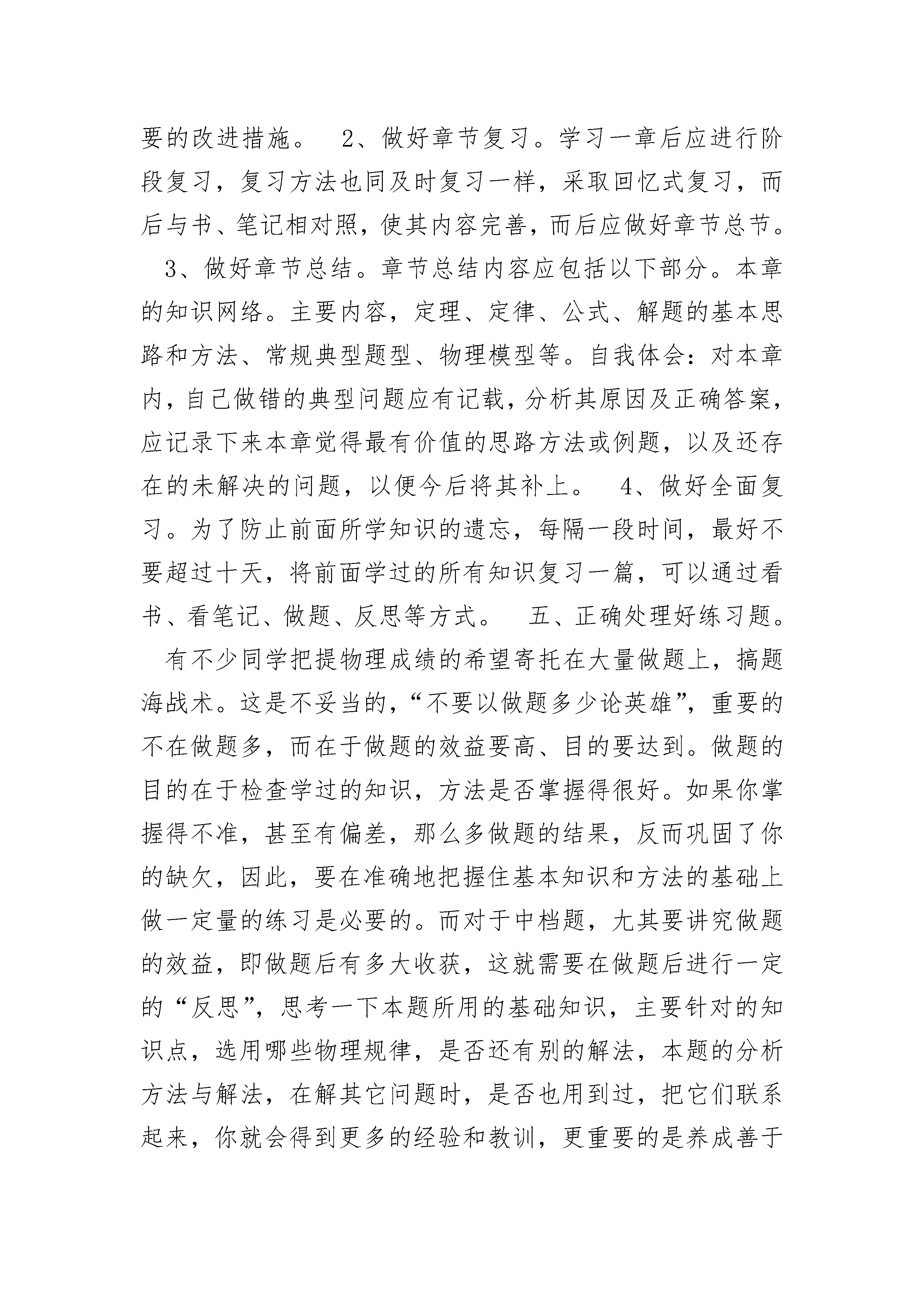 要的改进措施。 2、做好章节复习。学习一章后应进行阶段复习，复习方法也同及时复习一样，采取回忆式复习，而后与书、笔记相对照，使其内容完善，而后应做好章节总节。 3、做好章节总结。章节总结内容应包括以下部分。本章的知识网络。主要内容，定理、定律、公式、解题的基本思路和方法、常规典型题型、物理模型等。自我体会：对本章内，自己做错的典型问题应有记载，分析其原因及正确答案，应记录下来本章觉得最有价值的思路方法或例题，以及还存在的未解决的问题，以便今后将其补上。 4、做好全面复习。为了防止前面所学知识的遗忘，每隔一段时间，最好不要超过十天，将前面学过的所有知识复习一篇，可以通过看书、看笔记、做题、反思等方式。 五、正确处理好练习题。 有不少同学把提物理成绩的希望寄托在大量做题上，搞题海战术。这是不妥当的，“不要以做题多少论英雄”，重要的不在做题多，而在于做题的效益要高、目的要达到。做题的目的在于检查学过的知识，方法是否掌握得很好。如果你掌握得不准，甚至有偏差，那么多做题的结果，反而巩固了你的缺欠，因此，要在准确地把握住基本知识和方法的基础上做一定量的练习是必要的。而对于中档题，尤其要讲究做题的效益，即做题后有多大收获，这就需要在做题后进行一定的“反思”，思考一下本题所用的基础知识，主要针对的知识点，选用哪些物理规律，是否还有别的解法，本题的分析方法与解法，在解其它问题时，是否也用到过，把它们联系起来，你就会得到更多的经验和教训，更重要的是养成善于